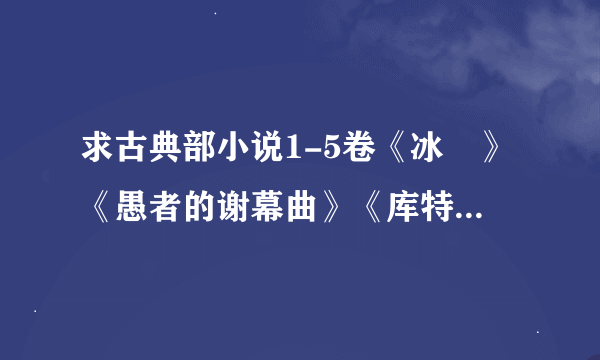 求古典部小说1-5卷《冰 》《愚者的谢幕曲》《库特...